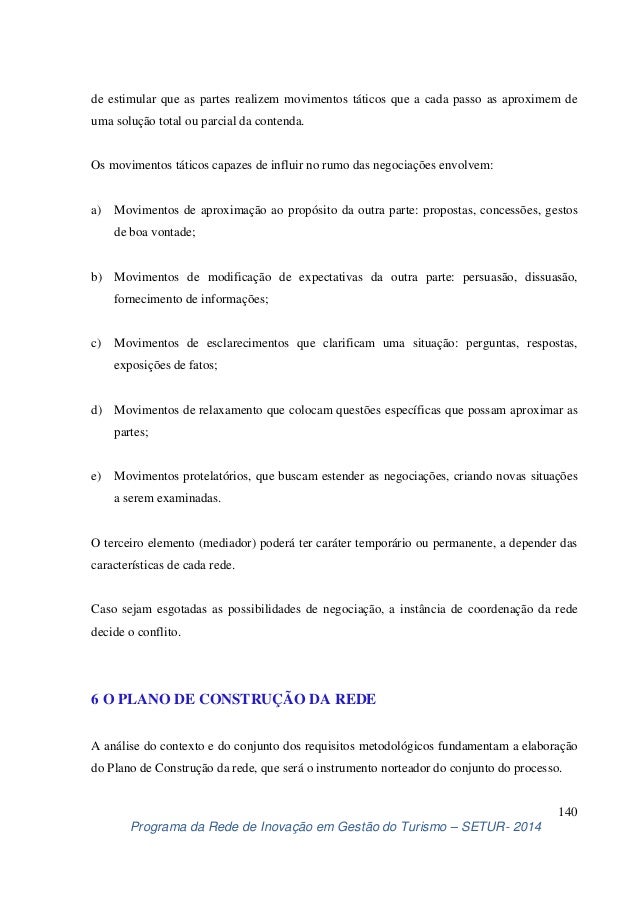 de estimular que as partes realizem movimentos táticos que a cada passo as aproximem de uma solução total ou parcial da contenda.

Os movimentos táticos capazes de influir no rumo das negociações envolvem:

a) Movimentos de aproximação ao propósito da outra parte: propostas, concessões, gestos de boa vontade;

b) Movimentos de modificação de expectativas da outra parte: persuasão, dissuasão, fornecimento de informações;

c) Movimentos de esclarecimentos que clarificam uma situação: perguntas, respostas, exposições de fatos;

d) Movimentos de relaxamento que colocam questões específicas que possam aproximar as partes;

e) Movimentos protelatórios, que buscam estender as negociações, criando novas situações a serem examinadas.

O terceiro elemento (mediador) poderá ter caráter temporário ou permanente, a depender das características de cada rede.

Caso sejam esgotadas as possibilidades de negociação, a instância de coordenação da rede decide o conflito.

6 O PLANO DE CONSTRUÇÃO DA REDE

A análise do contexto e do conjunto dos requisitos metodológicos fundamentam a elaboração do Plano de Construção da rede, que será o instrumento norteador do conjunto do processo.

140

Programa da Rede de Inovação em Gestão do Turismo – SETUR- 2014